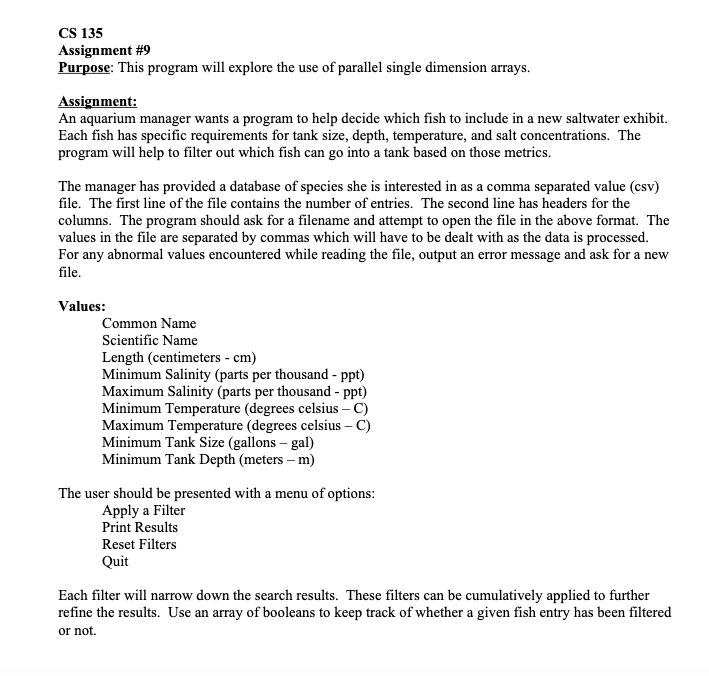 CS 135
Assignment #9
Purpose: This program will explore the use of parallel single dimension arrays.

Assignment:
An aquarium manager wants a program to help decide which fish to include in a new saltwater exhibit. Each fish has specific requirements for tank size, depth, temperature, and salt concentrations. The program will help to filter out which fish can go into a tank based on those metrics.

The manager has provided a database of species she is interested in as a comma separated value (csv) file. The first line of the file contains the number of entries. The second line has headers for the columns. The program should ask for a filename and attempt to open the file in the above format. The values in the file are separated by commas which will have to be dealt with as the data is processed. For any abnormal values encountered while reading the file, output an error message and ask for a new file.

Values:
Common Name
Scientific Name
Length (centimeters - cm)
Minimum Salinity (parts per thousand - ppt)
Maximum Salinity (parts per thousand - ppt)
Minimum Temperature (degrees celsius – C)
Maximum Temperature (degrees celsius – C)
Minimum Tank Size (gallons – gal)
Minimum Tank Depth (meters – m)

The user should be presented with a menu of options:
Apply a Filter
Print Results
Reset Filters
Quit

Each filter will narrow down the search results. These filters can be cumulatively applied to further refine the results. Use an array of booleans to keep track of whether a given fish entry has been filtered or not.